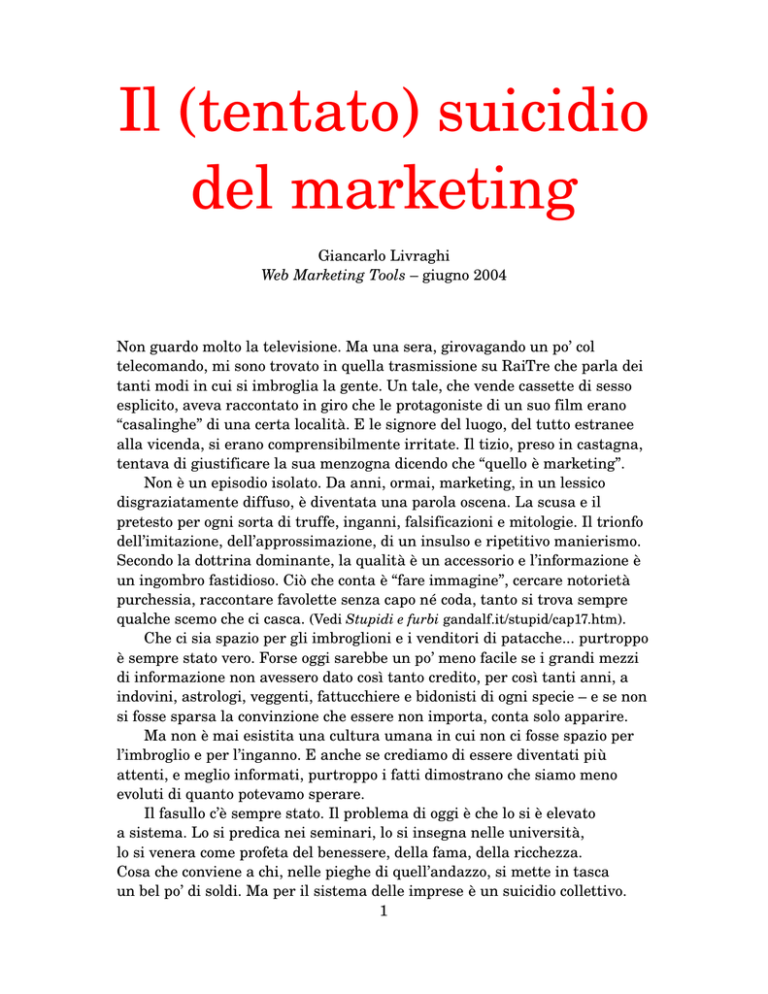 Il (tentato) suicidio del marketing

Giancarlo Livraghi
Web Marketing Tools – giugno 2004

Non guardo molto la televisione. Ma una sera, girovagando un po' col telecomando, mi sono trovato in quella trasmissione su RaiTre che parla dei tanti modi in cui si imbroglia la gente. Un tale, che vende cassette di sesso esplicito, aveva raccontato in giro che le protagoniste di un suo film erano "casalinghe" di una certa località. E le signore del luogo, del tutto estranee alla vicenda, si erano comprensibilmente irritate. Il tizio, preso in castagna, tentava di giustificare la sua menzogna dicendo che "quello è marketing".

Non è un episodio isolato. Da anni, ormai, marketing, in un lessico disgraziatamente diffuso, è diventata una parola oscena. La scusa e il pretesto per ogni sorta di truffe, inganni, falsificazioni e mitologie. Il trionfo dell'imitazione, dell'approssimazione, di un insulso e ripetitivo manierismo. Secondo la dottrina dominante, la qualità è un accessorio e l'informazione è un ingombro fastidioso. Ciò che conta è "fare immagine", cercare notorietà purchessia, raccontare favolette senza capo né coda, tanto si trova sempre qualche scemo che ci casca. (Vedi Stupidi e furbi gandalf.it/stupid/cap17.htm).

Che ci sia spazio per gli imbroglioni e i venditori di patacche... purtroppo è sempre stato vero. Forse oggi sarebbe un po' meno facile se i grandi mezzi di informazione non avessero dato così tanto credito, per così tanti anni, a indovini, astrologi, veggenti, fattucchiere e bidonisti di ogni specie – e se non si fosse sparsa la convinzione che essere non importa, conta solo apparire.

Ma non è mai esistita una cultura umana in cui non ci fosse spazio per l'imbroglio e per l'inganno. E anche se crediamo di essere diventati più attenti, e meglio informati, purtroppo i fatti dimostrano che siamo meno evoluti di quanto potevamo sperare.

Il fasullo c'è sempre stato. Il problema di oggi è che lo si è elevato a sistema. Lo si predica nei seminari, lo si insegna nelle università, lo si venera come profeta del benessere, della fama, della ricchezza. Cosa che conviene a chi, nelle pieghe di quell'andazzo, si mette in tasca un bel po' di soldi. Ma per il sistema delle imprese è un suicidio collettivo.

1